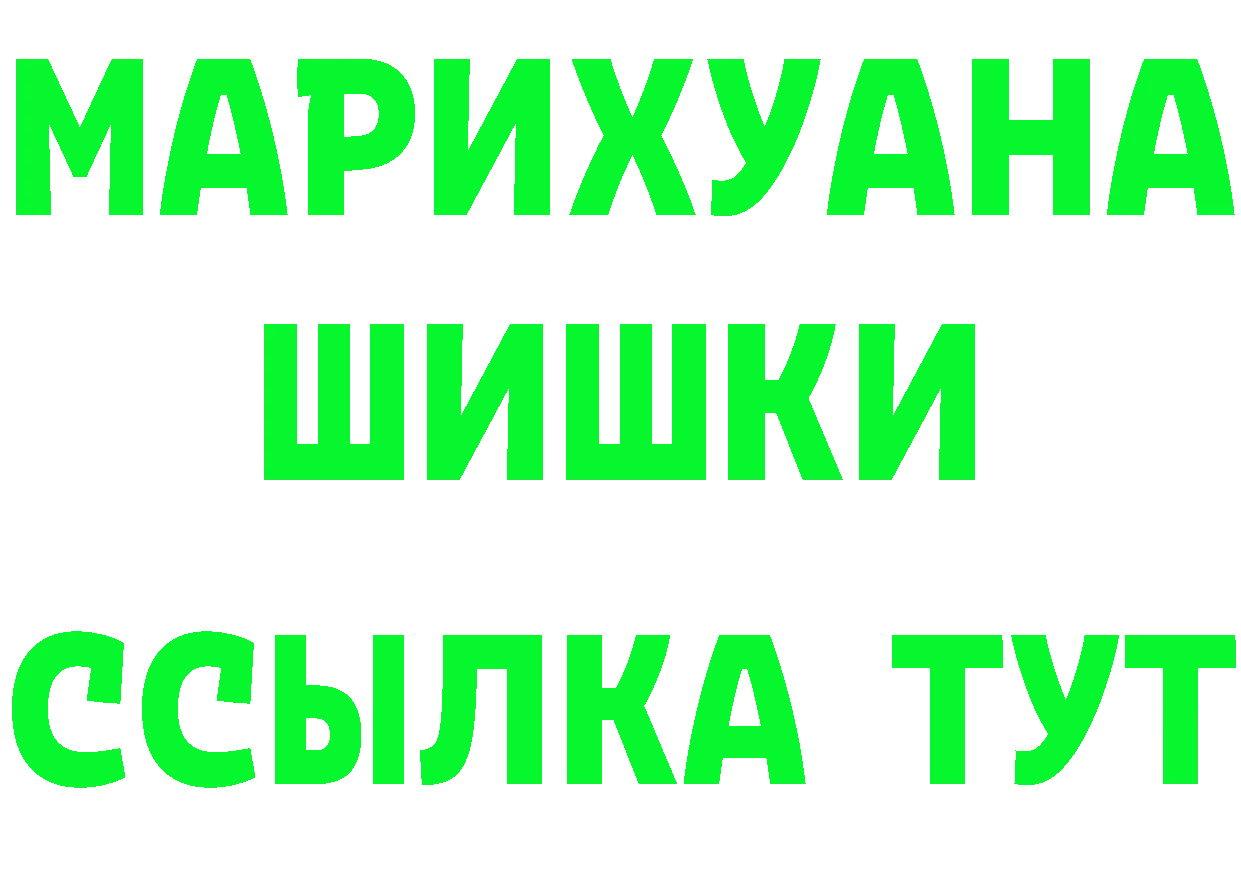 МАРИХУАНА
ШИШКИ
ССЫЛКА ТУТ